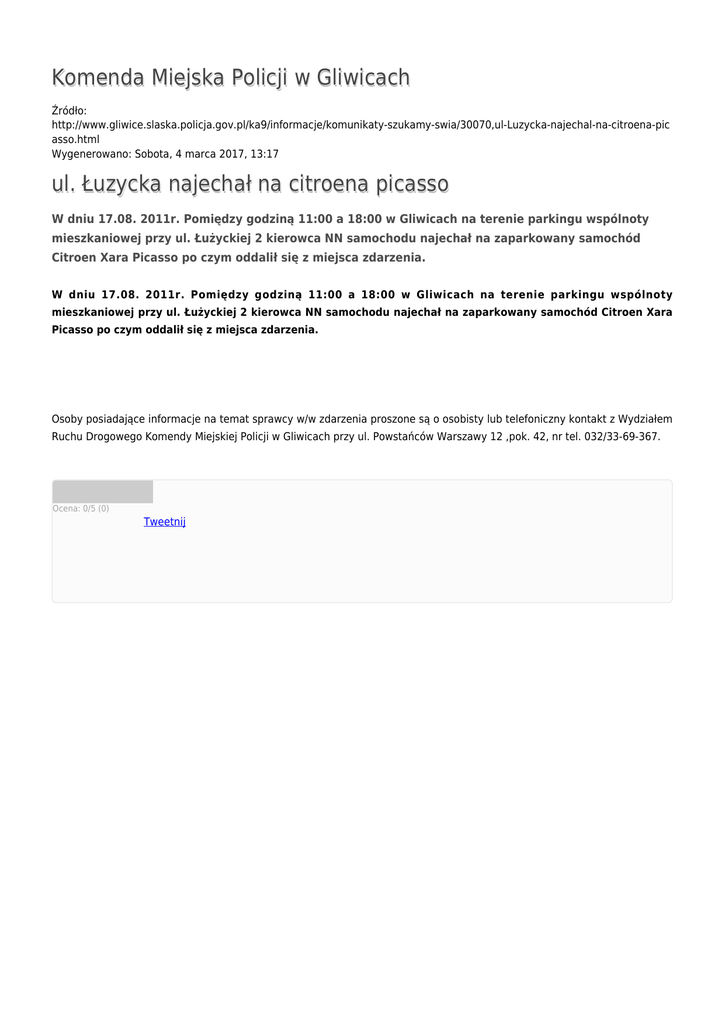 Komenda Miejska Policji w Gliwicach

Źródło: http://www.gliwice.slaska.policja.gov.pl/ka9/informacje/komunikaty-szukamy-swia/30070,ul-Luzycka-najechal-na-citroena-picasso.html
Wygenerowano: Sobota, 4 marca 2017, 13:17

ul. Łuzycka najechał na citroena picasso

W dniu 17.08. 2011r. Pomiędzy godziną 11:00 a 18:00 w Gliwicach na terenie parkingu wspólnoty mieszkaniowej przy ul. Łużyckiej 2 kierowca NN samochodu najechał na zaparkowany samochód Citroen Xara Picasso po czym oddalił się z miejsca zdarzenia.

W dniu 17.08. 2011r. Pomiędzy godziną 11:00 a 18:00 w Gliwicach na terenie parkingu wspólnoty mieszkaniowej przy ul. Łużyckiej 2 kierowca NN samochodu najechał na zaparkowany samochód Citroen Xara Picasso po czym oddalił się z miejsca zdarzenia.

Osoby posiadające informacje na temat sprawcy w/w zdarzenia proszone są o osobisty lub telefoniczny kontakt z Wydziałem Ruchu Drogowego Komendy Miejskiej Policji w Gliwicach przy ul. Powstańców Warszawy 12 ,pok. 42, nr tel. 032/33-69-367.

Ocena: 0/5 (0)
Tweetnij